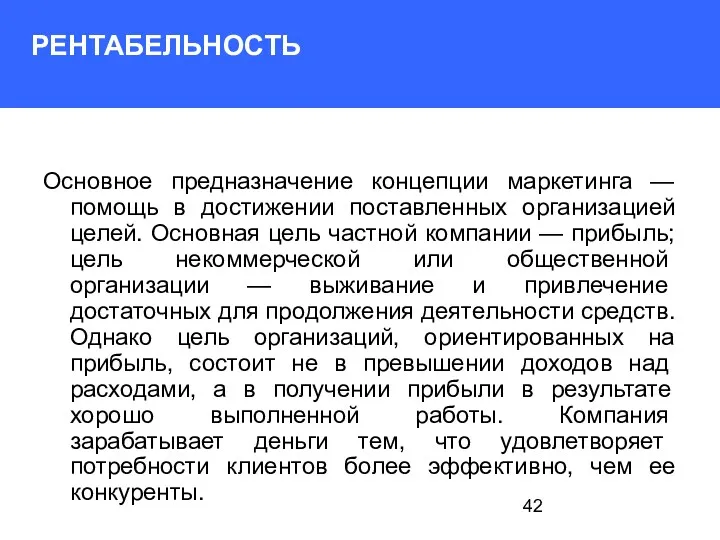 РЕНТАБЕЛЬНОСТЬ

Основное предназначение концепции маркетинга — помощь в достижении поставленных организацией целей. Основная цель частной компании — прибыль; цель некоммерческой или общественной организации — выживание и привлечение достаточных для продолжения деятельности средств. Однако цель организаций, ориентированных на прибыль, состоит не в превышении доходов над расходами, а в получении прибыли в результате хорошо выполненной работы. Компания зарабатывает деньги тем, что удовлетворяет потребности клиентов более эффективно, чем ее конкуренты.

42